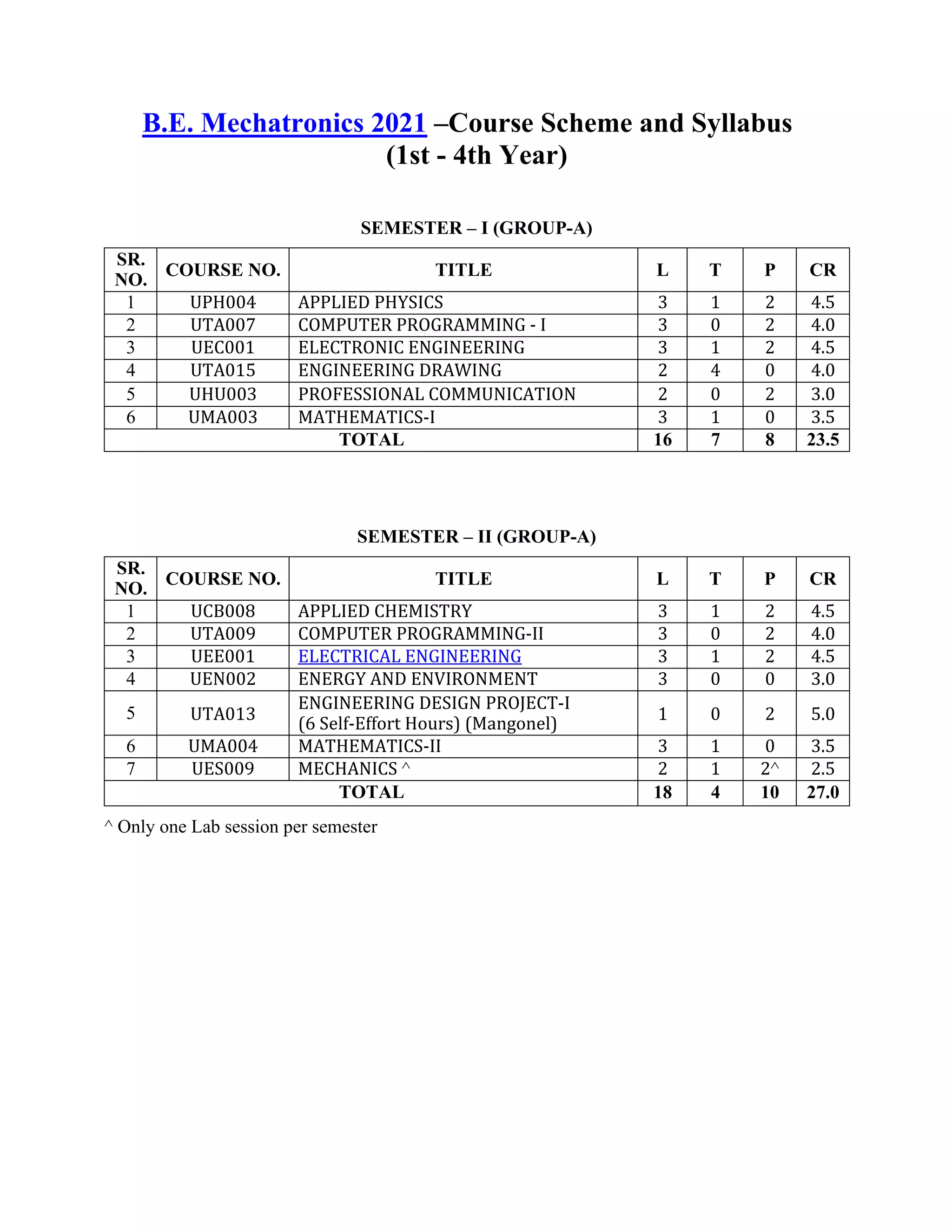 B.E. Mechatronics 2021 –Course Scheme and Syllabus (1st - 4th Year)

SEMESTER – I (GROUP-A)

| SR. NO. | COURSE NO. | TITLE | L | T | P | CR |
|---|---|---|---|---|---|---|
| 1 | UPH004 | APPLIED PHYSICS | 3 | 1 | 2 | 4.5 |
| 2 | UTA007 | COMPUTER PROGRAMMING - I | 3 | 0 | 2 | 4.0 |
| 3 | UEC001 | ELECTRONIC ENGINEERING | 3 | 1 | 2 | 4.5 |
| 4 | UTA015 | ENGINEERING DRAWING | 2 | 4 | 0 | 4.0 |
| 5 | UHU003 | PROFESSIONAL COMMUNICATION | 2 | 0 | 2 | 3.0 |
| 6 | UMA003 | MATHEMATICS-I | 3 | 1 | 0 | 3.5 |
| TOTAL | | | 16 | 7 | 8 | 23.5 |

SEMESTER – II (GROUP-A)

| SR. NO. | COURSE NO. | TITLE | L | T | P | CR |
|---|---|---|---|---|---|---|
| 1 | UCB008 | APPLIED CHEMISTRY | 3 | 1 | 2 | 4.5 |
| 2 | UTA009 | COMPUTER PROGRAMMING-II | 3 | 0 | 2 | 4.0 |
| 3 | UEE001 | ELECTRICAL ENGINEERING | 3 | 1 | 2 | 4.5 |
| 4 | UEN002 | ENERGY AND ENVIRONMENT | 3 | 0 | 0 | 3.0 |
| 5 | UTA013 | ENGINEERING DESIGN PROJECT-I (6 Self-Effort Hours) (Mangonel) | 1 | 0 | 2 | 5.0 |
| 6 | UMA004 | MATHEMATICS-II | 3 | 1 | 0 | 3.5 |
| 7 | UES009 | MECHANICS ^ | 2 | 1 | 2^ | 2.5 |
| TOTAL | | | 18 | 4 | 10 | 27.0 |

^ Only one Lab session per semester